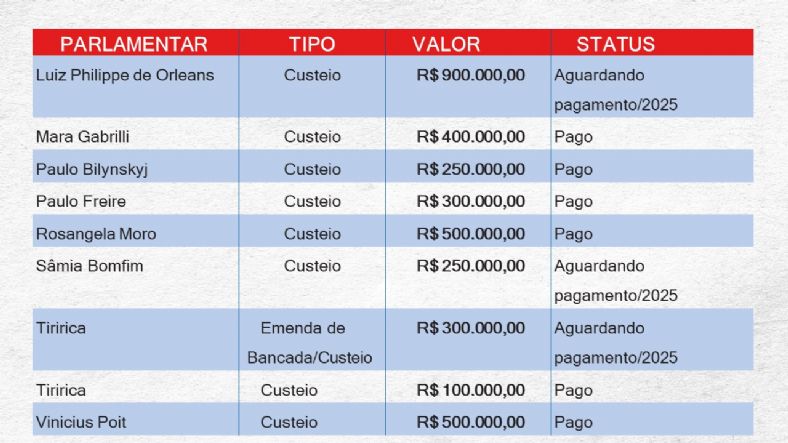 | PARLAMENTAR | TIPO | VALOR | STATUS |
|---|---|---|---|
| Luiz Philippe de Orleans | Custeio | R$ 900.000,00 | Aguardando pagamento/2025 |
| Mara Gabrilli | Custeio | R$ 400.000,00 | Pago |
| Paulo Bilynskyj | Custeio | R$ 250.000,00 | Pago |
| Paulo Freire | Custeio | R$ 300.000,00 | Pago |
| Rosangela Moro | Custeio | R$ 500.000,00 | Pago |
| Sâmia Bomfim | Custeio | R$ 250.000,00 | Aguardando pagamento/2025 |
| Tiririca | Emenda de Bancada/Custeio | R$ 300.000,00 | Aguardando pagamento/2025 |
| Tiririca | Custeio | R$ 100.000,00 | Pago |
| Vinicius Poit | Custeio | R$ 500.000,00 | Pago |